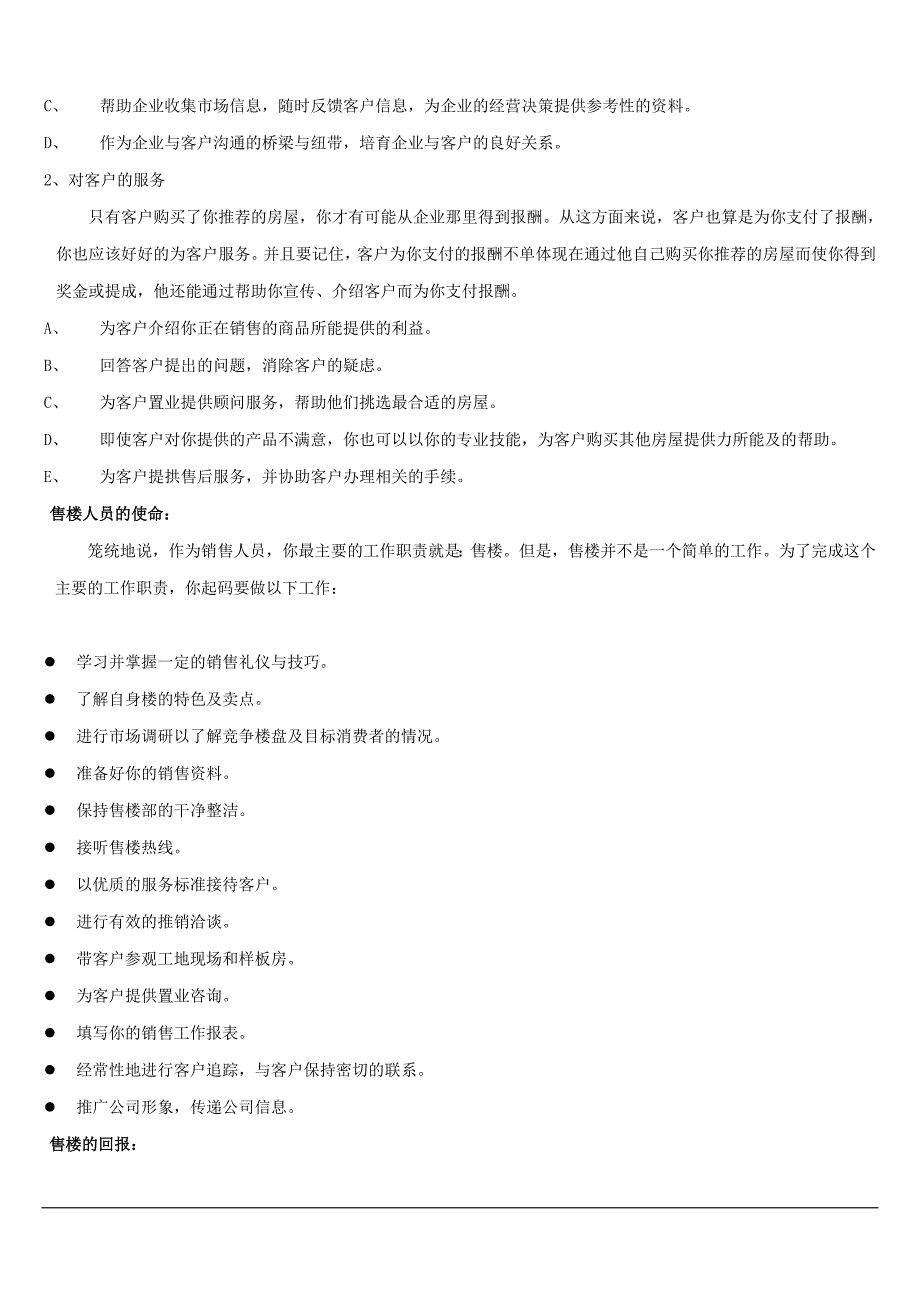 C、 帮助企业收集市场信息，随时反馈客户信息，为企业的经营决策提供参考性的资料。

D、 作为企业与客户沟通的桥梁与纽带，培育企业与客户的良好关系。

2、对客户的服务

只有客户购买了你推荐的房屋，你才有可能从企业那里得到报酬。从这方面来说，客户也算是为你支付了报酬，你也应该好好的为客户服务。并且要记住，客户为你支付的报酬不单体现在通过他自己购买你推荐的房屋而使你得到奖金或提成，他还能通过帮助你宣传、介绍客户而为你支付报酬。

A、 为客户介绍你正在销售的商品所能提供的利益。

B、 回答客户提出的问题，消除客户的疑虑。

C、 为客户置业提供顾问服务，帮助他们挑选最合适的房屋。

D、 即使客户对你提供的产品不满意，你也可以以你的专业技能，为客户购买其他房屋提供力所能及的帮助。

E、 为客户提拱售后服务，并协助客户办理相关的手续。

售楼人员的使命：

笼统地说，作为销售人员，你最主要的工作职责就是：售楼。但是，售楼并不是一个简单的工作。为了完成这个主要的工作职责，你起码要做以下工作：

● 学习并掌握一定的销售礼仪与技巧。
● 了解自身楼的特色及卖点。
● 进行市场调研以了解竞争楼盘及目标消费者的情况。
● 准备好你的销售资料。
● 保持售楼部的干净整洁。
● 接听售楼热线。
● 以优质的服务标准接待客户。
● 进行有效的推销洽谈。
● 带客户参观工地现场和样板房。
● 为客户提供置业咨询。
● 填写你的销售工作报表。
● 经常性地进行客户追踪，与客户保持密切的联系。
● 推广公司形象，传递公司信息。

售楼的回报：